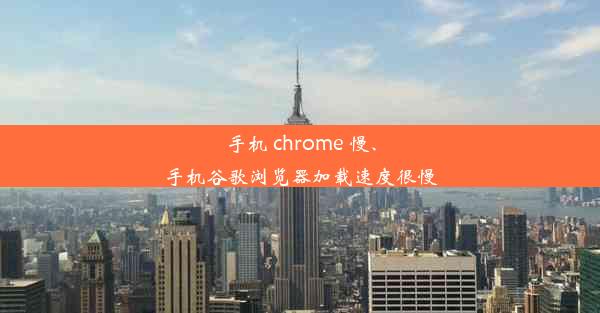 手机 chrome 慢、
手机谷歌浏览器加载速度很慢